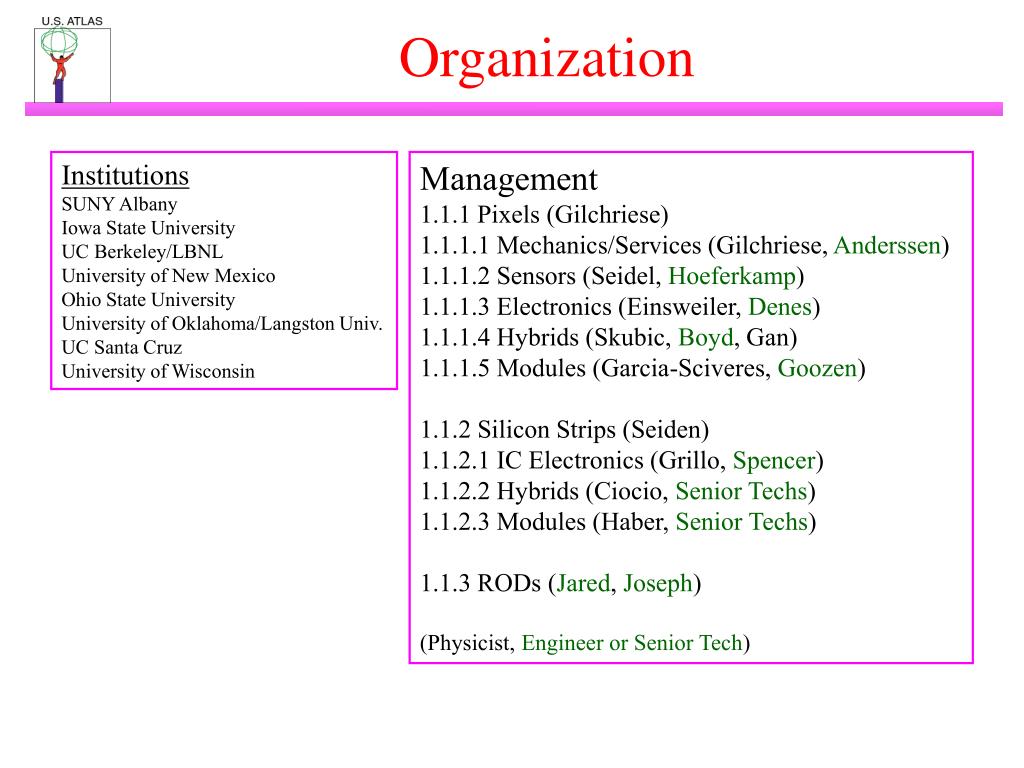 U.S. ATLAS

Organization

Institutions
SUNY Albany
Iowa State University
UC Berkeley/LBNL
University of New Mexico
Ohio State University
University of Oklahoma/Langston Univ.
UC Santa Cruz
University of Wisconsin

Management
1.1.1 Pixels (Gilchriese)
1.1.1.1 Mechanics/Services (Gilchriese, Anderssen)
1.1.1.2 Sensors (Seidel, Hoeferkamp)
1.1.1.3 Electronics (Einsweiler, Denes)
1.1.1.4 Hybrids (Skubic, Boyd, Gan)
1.1.1.5 Modules (Garcia-Sciveres, Goozen)

1.1.2 Silicon Strips (Seiden)
1.1.2.1 IC Electronics (Grillo, Spencer)
1.1.2.2 Hybrids (Ciocio, Senior Techs)
1.1.2.3 Modules (Haber, Senior Techs)

1.1.3 RODs (Jared, Joseph)

(Physicist, Engineer or Senior Tech)